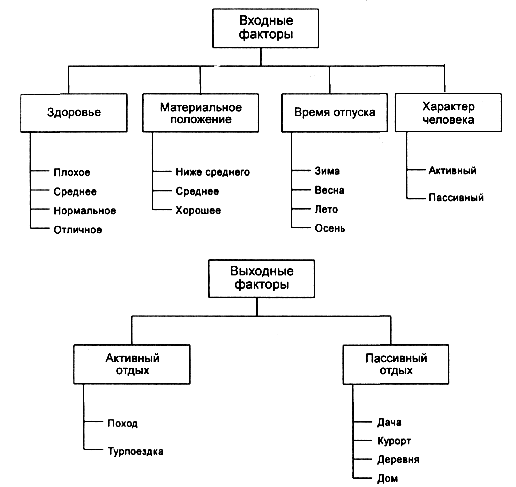 Входные факторы

Здоровье
Плохое
Среднее
Нормальное
Отличное

Материальное положение
Ниже среднего
Среднее
Хорошее

Время отпуска
Зима
Весна
Лето
Осень

Характер человека
Активный
Пассивный

Выходные факторы

Активный отдых
Поход
Турпоездка

Пассивный отдых
Дача
Курорт
Деревня
Дом